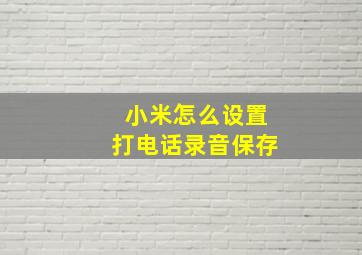 小米怎么设置
打电话录音保存